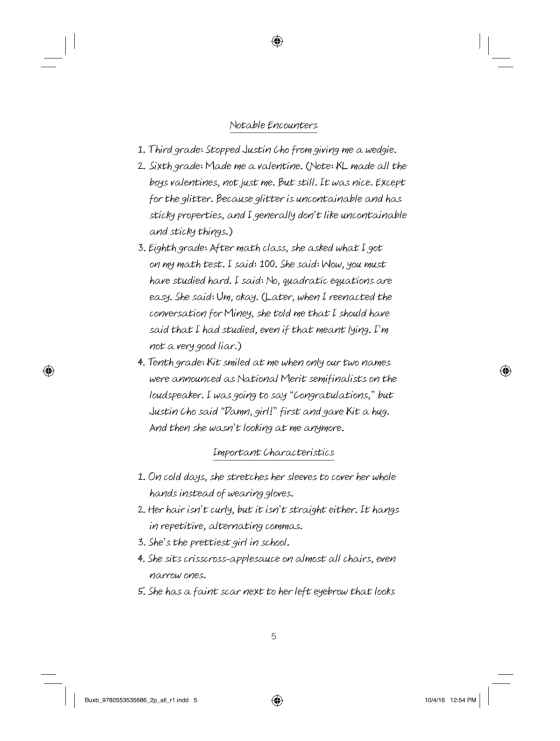 Notable Encounters

1. Third grade: Stopped Justin Cho from giving me a wedgie.
2. Sixth grade: Made me a valentine. (Note: KL made all the boys valentines, not just me. But still. It was nice. Except for the glitter. Because glitter is uncontainable and has sticky properties, and I generally don't like uncontainable and sticky things.)
3. Eighth grade: After math class, she asked what I got on my math test. I said: 100. She said: Wow, you must have studied hard. I said: No, quadratic equations are easy. She said: Um, okay. (Later, when I reenacted the conversation for Miney, she told me that I should have said that I had studied, even if that meant lying. I'm not a very good liar.)
4. Tenth grade: Kit smiled at me when only our two names were announced as National Merit semifinalists on the loudspeaker. I was going to say "Congratulations," but Justin Cho said "Damn, girl!" first and gave Kit a hug. And then she wasn't looking at me anymore.

Important Characteristics

1. On cold days, she stretches her sleeves to cover her whole hands instead of wearing gloves.
2. Her hair isn't curly, but it isn't straight either. It hangs in repetitive, alternating commas.
3. She's the prettiest girl in school.
4. She sits crisscross-applesauce on almost all chairs, even narrow ones.
5. She has a faint scar next to her left eyebrow that looks

5

Buxb_9780553535686_2p_all_r1.indd 5

10/4/16 12:54 PM